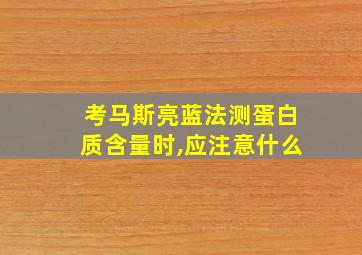 考马斯亮蓝法测蛋白质含量时,应注意什么